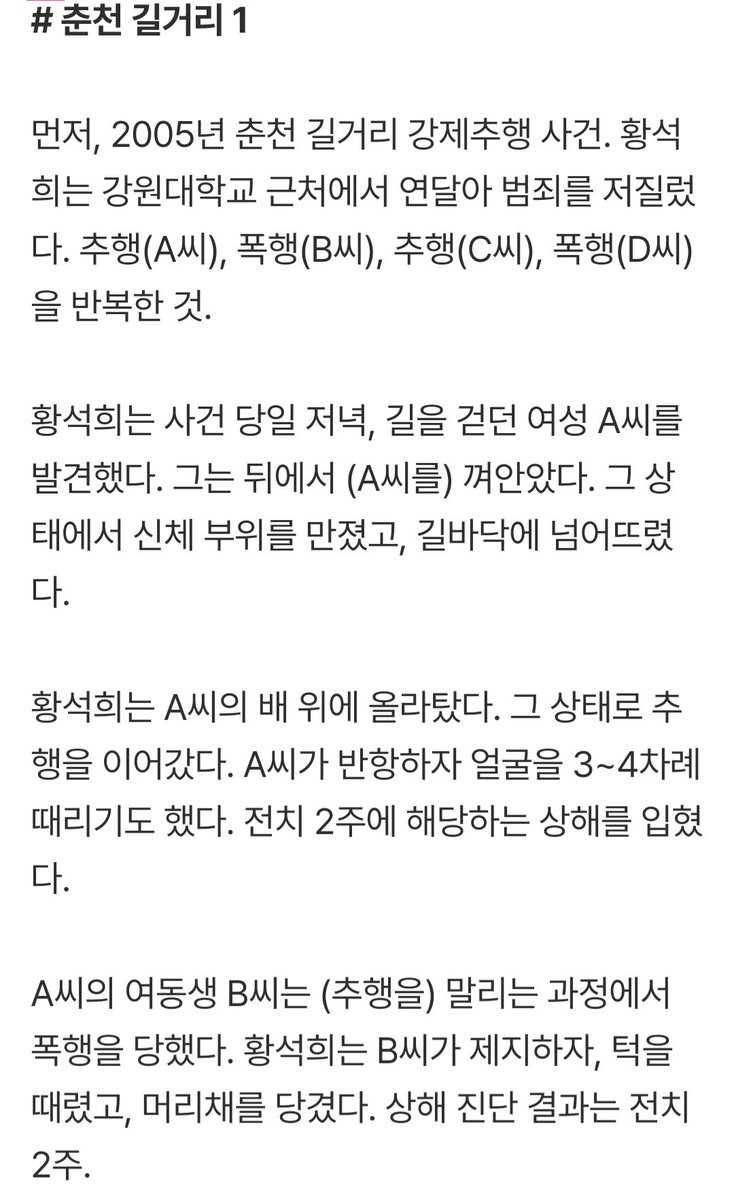 # 춘천 길거리 1

먼저, 2005년 춘천 길거리 강제추행 사건. 황석희는 강원대학교 근처에서 연달아 범죄를 저질렀다. 추행(A씨), 폭행(B씨), 추행(C씨), 폭행(D씨)을 반복한 것.

황석희는 사건 당일 저녁, 길을 걷던 여성 A씨를 발견했다. 그는 뒤에서 (A씨를) 껴안았다. 그 상태에서 신체 부위를 만졌고, 길바닥에 넘어뜨렸다.

황석희는 A씨의 배 위에 올라탔다. 그 상태로 추행을 이어갔다. A씨가 반항하자 얼굴을 3~4차례 때리기도 했다. 전치 2주에 해당하는 상해를 입혔다.

A씨의 여동생 B씨는 (추행을) 말리는 과정에서 폭행을 당했다. 황석희는 B씨가 제지하자, 턱을 때렸고, 머리채를 당겼다. 상해 진단 결과는 전치 2주.